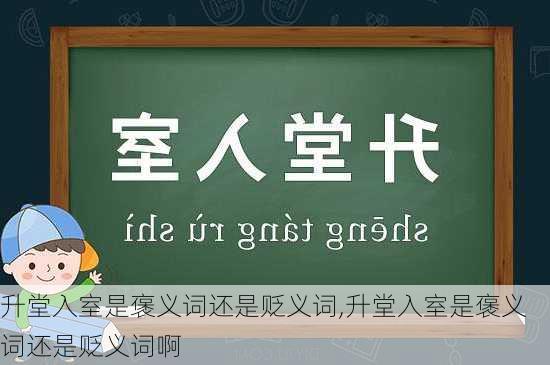 升堂入室

shēng táng rù shì

升堂入室是褒义词还是贬义词,升堂入室是褒义词还是贬义词啊